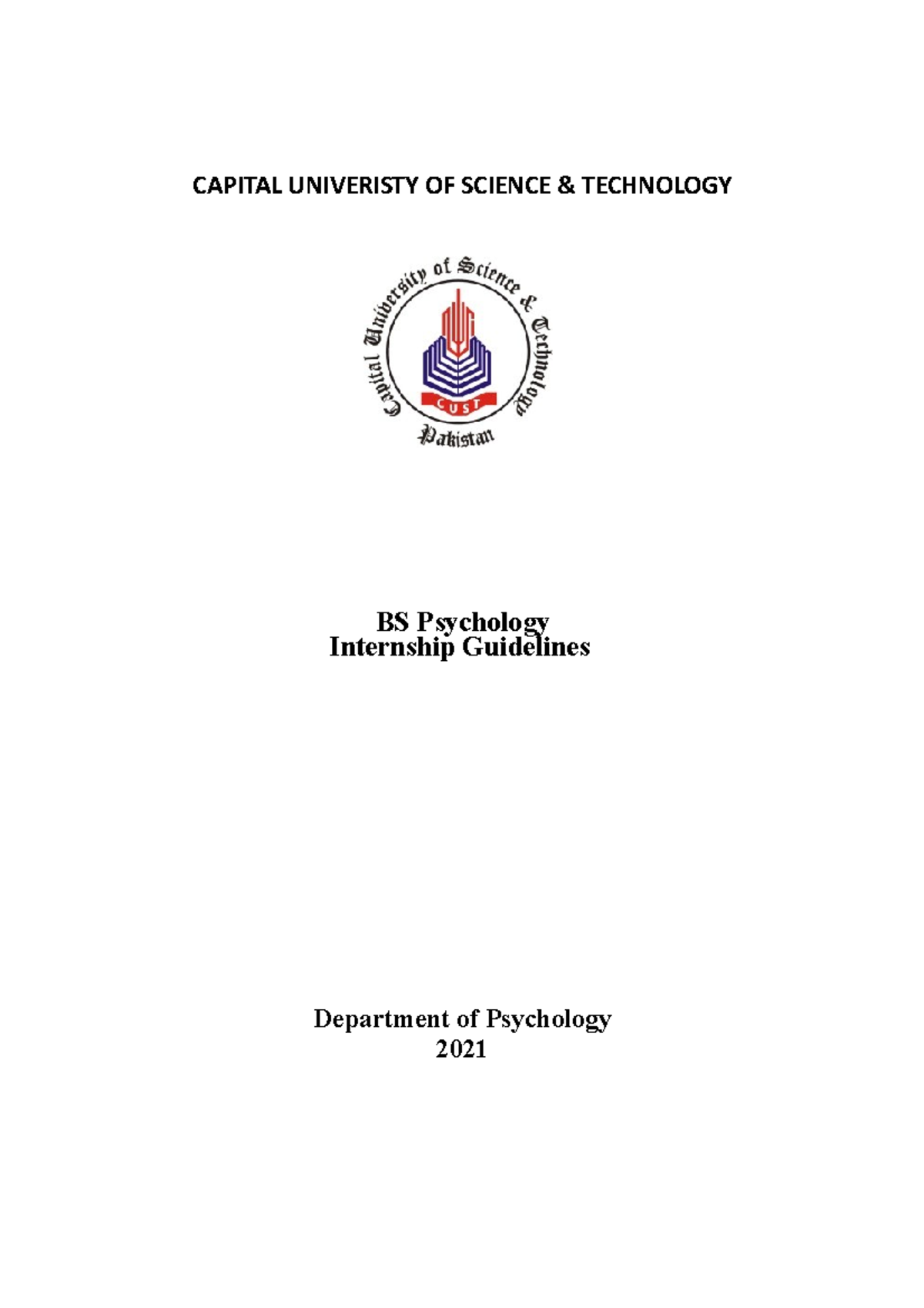 CAPITAL UNIVERISTY OF SCIENCE & TECHNOLOGY

Capital University of Science & Technology
CUST
Pakistan

BS Psychology
Internship Guidelines

Department of Psychology
2021